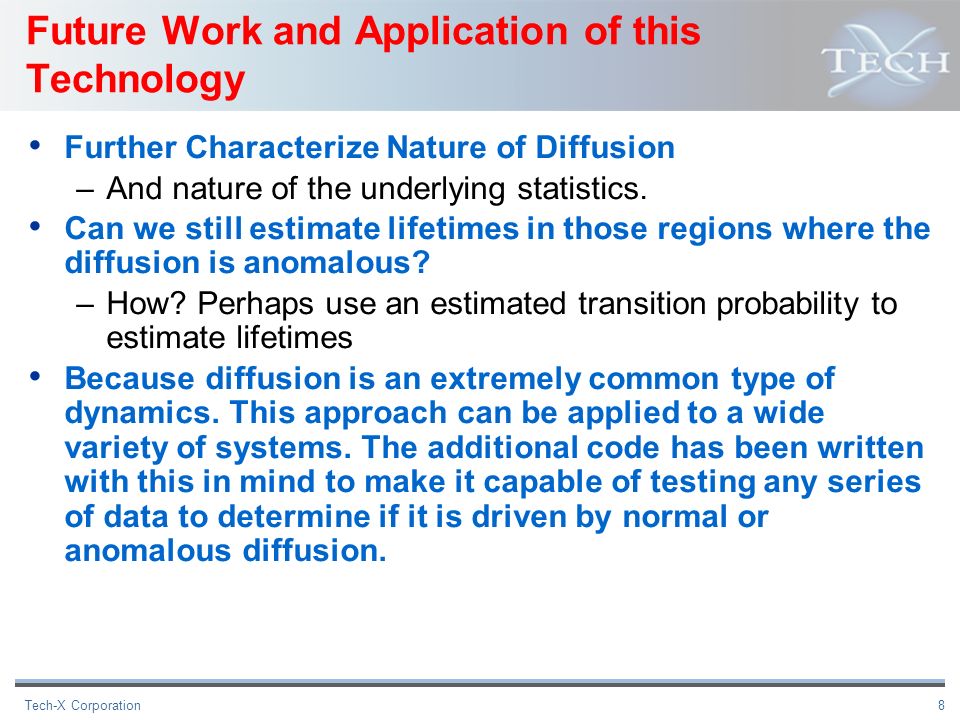 Future Work and Application of this Technology

TECH

• Further Characterize Nature of Diffusion
– And nature of the underlying statistics.
• Can we still estimate lifetimes in those regions where the diffusion is anomalous?
– How? Perhaps use an estimated transition probability to estimate lifetimes
• Because diffusion is an extremely common type of dynamics. This approach can be applied to a wide variety of systems. The additional code has been written with this in mind to make it capable of testing any series of data to determine if it is driven by normal or anomalous diffusion.

Tech-X Corporation

8